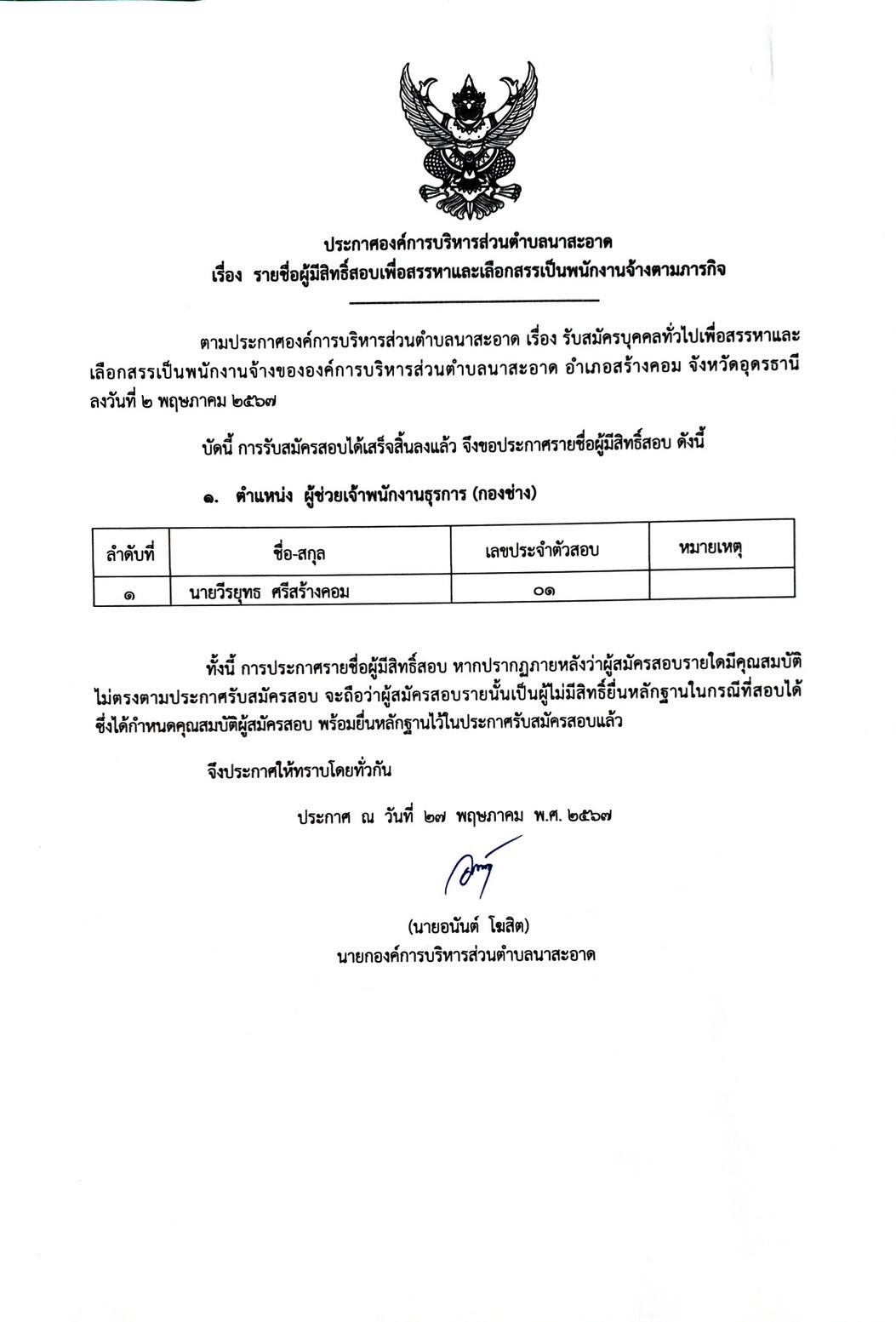 ประกาศองค์การบริหารส่วนตำบลนาสะอาด
เรื่อง รายชื่อผู้มีสิทธิ์สอบเพื่อสรรหาและเลือกสรรเป็นพนักงานจ้างตามภารกิจ

ตามประกาศองค์การบริหารส่วนตำบลนาสะอาด เรื่อง รับสมัครบุคคลทั่วไปเพื่อสรรหาและเลือกสรรเป็นพนักงานจ้างขององค์การบริหารส่วนตำบลนาสะอาด อำเภอสร้างคอม จังหวัดอุดรธานี ลงวันที่ ๒ พฤษภาคม ๒๕๖๗

บัดนี้ การรับสมัครสอบได้เสร็จสิ้นลงแล้ว จึงขอประกาศรายชื่อผู้มีสิทธิ์สอบ ดังนี้

๑. ตำแหน่ง ผู้ช่วยเจ้าพนักงานธุรการ (กองช่าง)

| ลำดับที่ | ชื่อ-สกุล | เลขประจำตัวสอบ | หมายเหตุ |
|---|---|---|---|
| ๑ | นายวีรยุทธ ศรีสร้างคอม | ๐๑ | |

ทั้งนี้ การประกาศรายชื่อผู้มีสิทธิ์สอบ หากปรากฏภายหลังว่าผู้สมัครสอบรายใดมีคุณสมบัติไม่ตรงตามประกาศรับสมัครสอบ จะถือว่าผู้สมัครสอบรายนั้นเป็นผู้ไม่มีสิทธิ์ยื่นหลักฐานในกรณีที่สอบได้ ซึ่งได้กำหนดคุณสมบัติผู้สมัครสอบ พร้อมยื่นหลักฐานไว้ในประกาศรับสมัครสอบแล้ว

จึงประกาศให้ทราบโดยทั่วกัน

ประกาศ ณ วันที่ ๒๗ พฤษภาคม พ.ศ. ๒๕๖๗

(นายอนันต์ โฆสิต)
นายกองค์การบริหารส่วนตำบลนาสะอาด